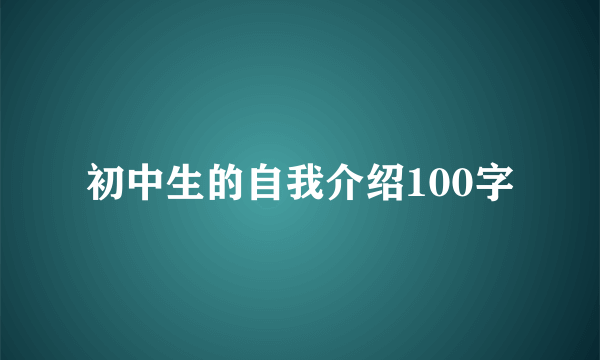 初中生的自我介绍100字